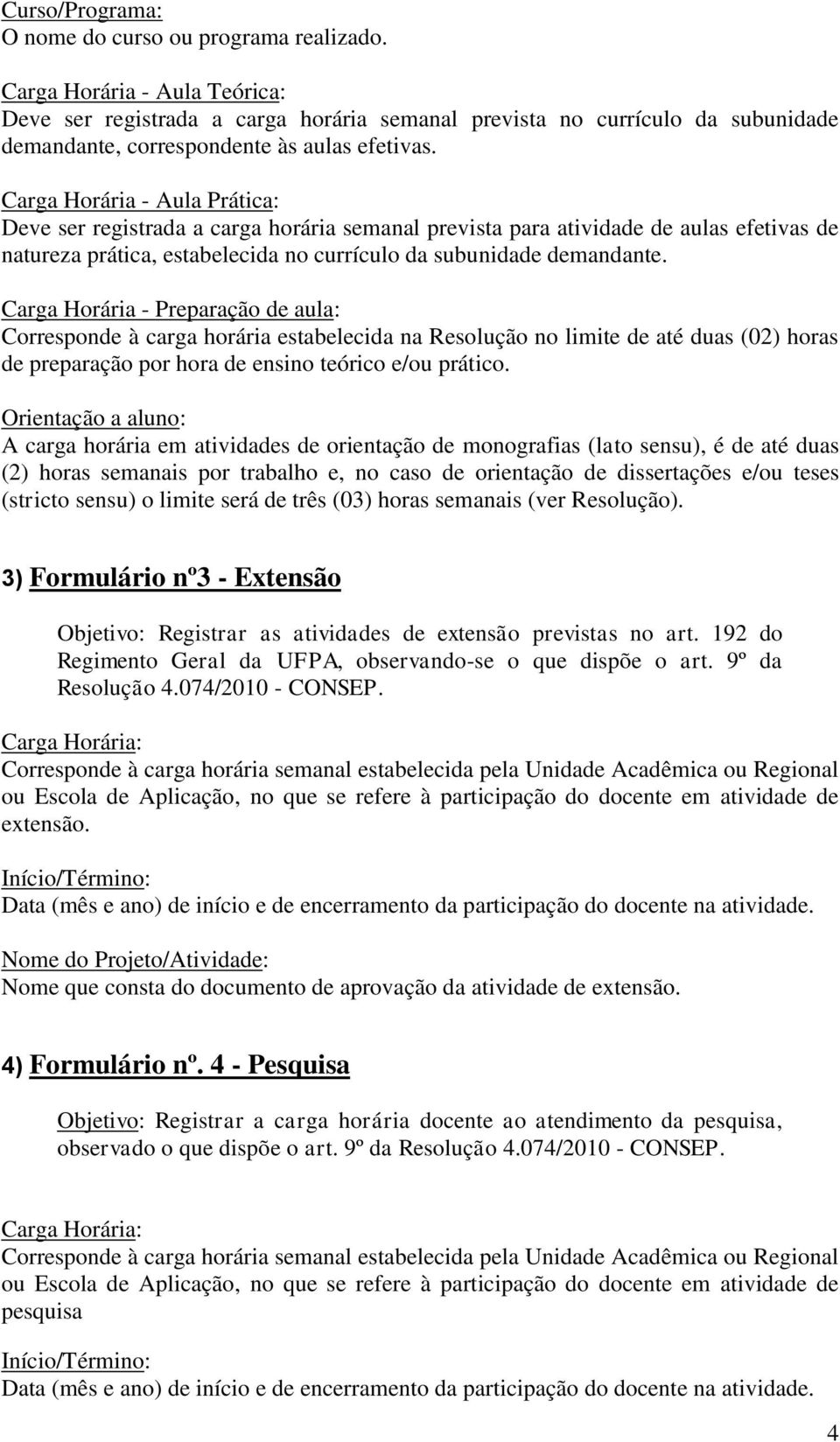 Curso/Programa:
O nome do curso ou programa realizado.

Carga Horária - Aula Teórica:
Deve ser registrada a carga horária semanal prevista no currículo da subunidade demandante, correspondente às aulas efetivas.

Carga Horária - Aula Prática:
Deve ser registrada a carga horária semanal prevista para atividade de aulas efetivas de natureza prática, estabelecida no currículo da subunidade demandante.

Carga Horária - Preparação de aula:
Corresponde à carga horária estabelecida na Resolução no limite de até duas (02) horas de preparação por hora de ensino teórico e/ou prático.

Orientação a aluno:
A carga horária em atividades de orientação de monografias (lato sensu), é de até duas (2) horas semanais por trabalho e, no caso de orientação de dissertações e/ou teses (stricto sensu) o limite será de três (03) horas semanais (ver Resolução).

3) Formulário nº3 - Extensão

Objetivo: Registrar as atividades de extensão previstas no art. 192 do Regimento Geral da UFPA, observando-se o que dispõe o art. 9º da Resolução 4.074/2010 - CONSEP.

Carga Horária:
Corresponde à carga horária semanal estabelecida pela Unidade Acadêmica ou Regional ou Escola de Aplicação, no que se refere à participação do docente em atividade de extensão.

Início/Término:
Data (mês e ano) de início e de encerramento da participação do docente na atividade.

Nome do Projeto/Atividade:
Nome que consta do documento de aprovação da atividade de extensão.

4) Formulário nº. 4 - Pesquisa

Objetivo: Registrar a carga horária docente ao atendimento da pesquisa, observado o que dispõe o art. 9º da Resolução 4.074/2010 - CONSEP.

Carga Horária:
Corresponde à carga horária semanal estabelecida pela Unidade Acadêmica ou Regional ou Escola de Aplicação, no que se refere à participação do docente em atividade de pesquisa

Início/Término:
Data (mês e ano) de início e de encerramento da participação do docente na atividade.

4